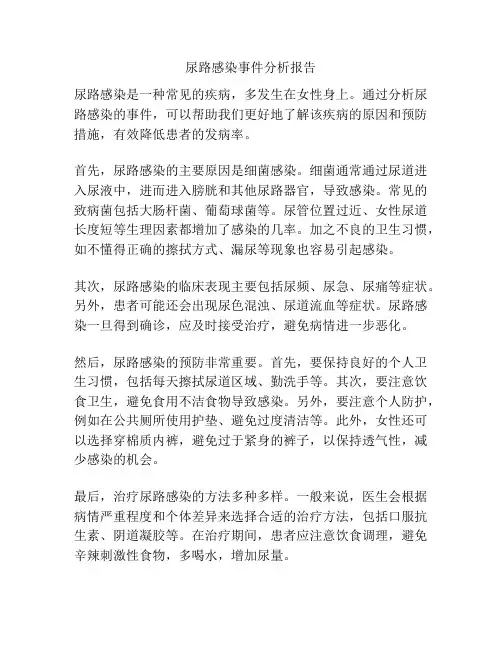 尿路感染事件分析报告

尿路感染是一种常见的疾病，多发生在女性身上。通过分析尿路感染的事件，可以帮助我们更好地了解该疾病的原因和预防措施，有效降低患者的发病率。

首先，尿路感染的主要原因是细菌感染。细菌通常通过尿道进入尿液中，进而进入膀胱和其他尿路器官，导致感染。常见的致病菌包括大肠杆菌、葡萄球菌等。尿管位置过近、女性尿道长度短等生理因素都增加了感染的几率。加之不良的卫生习惯，如不懂得正确的擦拭方式、漏尿等现象也容易引起感染。

其次，尿路感染的临床表现主要包括尿频、尿急、尿痛等症状。另外，患者可能还会出现尿色混浊、尿道流血等症状。尿路感染一旦得到确诊，应及时接受治疗，避免病情进一步恶化。

然后，尿路感染的预防非常重要。首先，要保持良好的个人卫生习惯，包括每天擦拭尿道区域、勤洗手等。其次，要注意饮食卫生，避免食用不洁食物导致感染。另外，要注意个人防护，例如在公共厕所使用护垫、避免过度清洁等。此外，女性还可以选择穿棉质内裤，避免过于紧身的裤子，以保持透气性，减少感染的机会。

最后，治疗尿路感染的方法多种多样。一般来说，医生会根据病情严重程度和个体差异来选择合适的治疗方法，包括口服抗生素、阴道凝胶等。在治疗期间，患者应注意饮食调理，避免辛辣刺激性食物，多喝水，增加尿量。